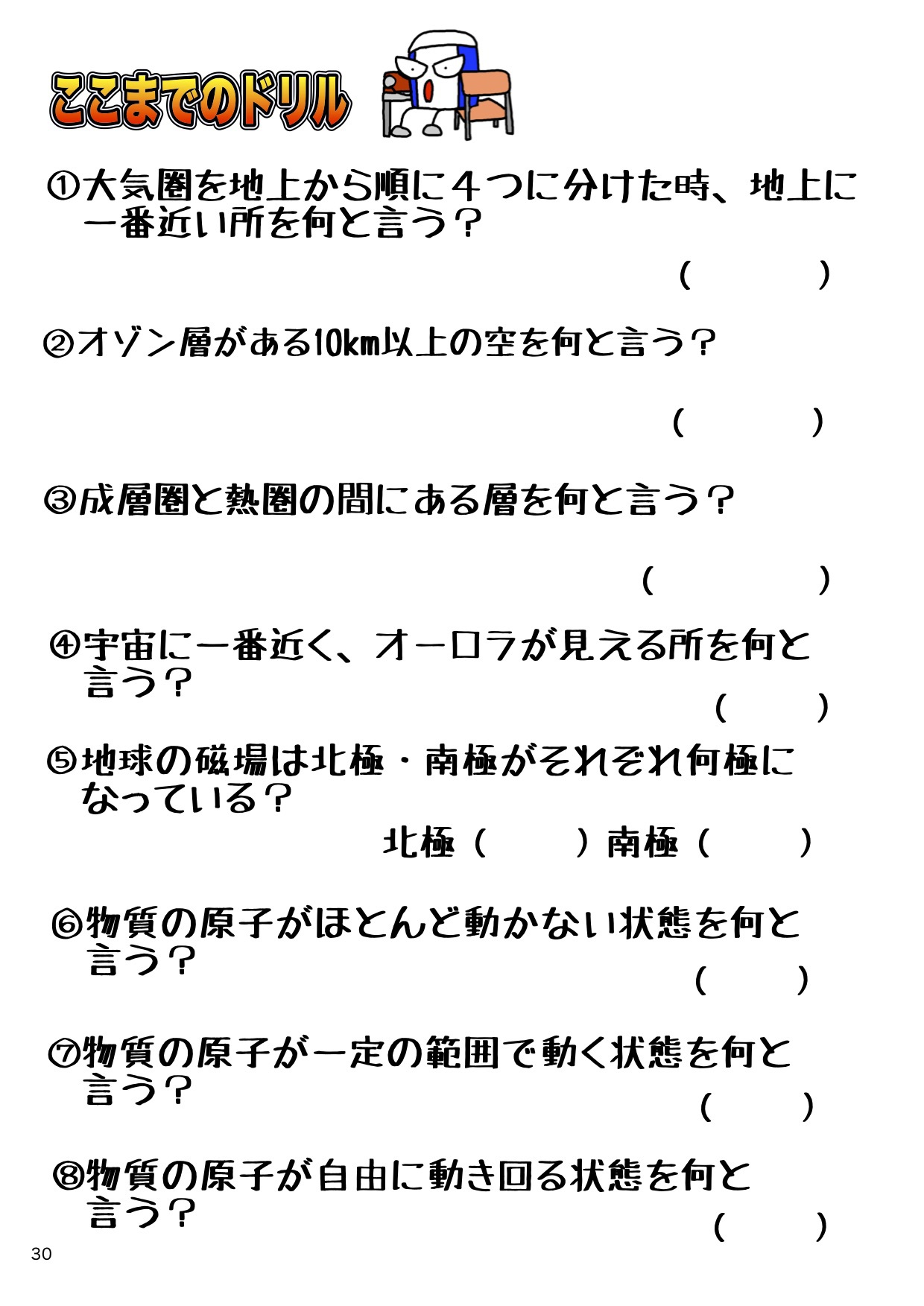 ここまでのドリル

①大気圏を地上から順に４つに分けた時、地上に一番近い所を何と言う？

（　　　）

②オゾン層がある10km以上の空を何と言う？

（　　　）

③成層圏と熱圏の間にある層を何と言う？

（　　　）

④宇宙に一番近く、オーロラが見える所を何と言う？

（　　　）

⑤地球の磁場は北極・南極がそれぞれ何極になっている？

北極（　　　）南極（　　　）

⑥物質の原子がほとんど動かない状態を何と言う？

（　　　）

⑦物質の原子が一定の範囲で動く状態を何と言う？

（　　　）

⑧物質の原子が自由に動き回る状態を何と言う？

（　　　）

30